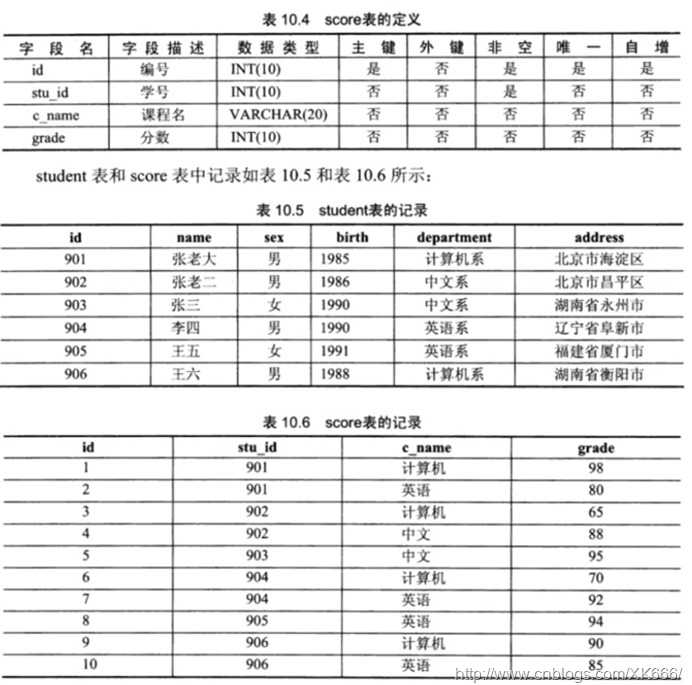 表 10.4 score表的定义

| 字段名 | 字段描述 | 数据类型 | 主键 | 外键 | 非空 | 唯一 | 自增 |
|---|---|---|---|---|---|---|---|
| id | 编号 | INT(10) | 是 | 否 | 是 | 是 | 是 |
| stu_id | 学号 | INT(10) | 否 | 否 | 是 | 否 | 否 |
| c_name | 课程名 | VARCHAR(20) | 否 | 否 | 否 | 否 | 否 |
| grade | 分数 | INT(10) | 否 | 否 | 否 | 否 | 否 |

student 表和 score 表中记录如表 10.5 和表 10.6 所示：

表 10.5 student表的记录

| id | name | sex | birth | department | address |
|---|---|---|---|---|---|
| 901 | 张老大 | 男 | 1985 | 计算机系 | 北京市海淀区 |
| 902 | 张老二 | 男 | 1986 | 中文系 | 北京市昌平区 |
| 903 | 张三 | 女 | 1990 | 中文系 | 湖南省永州市 |
| 904 | 李四 | 男 | 1990 | 英语系 | 辽宁省阜新市 |
| 905 | 王五 | 女 | 1991 | 英语系 | 福建省厦门市 |
| 906 | 王六 | 男 | 1988 | 计算机系 | 湖南省衡阳市 |

表 10.6 score表的记录

| id | stu_id | c_name | grade |
|---|---|---|---|
| 1 | 901 | 计算机 | 98 |
| 2 | 901 | 英语 | 80 |
| 3 | 902 | 计算机 | 65 |
| 4 | 902 | 中文 | 88 |
| 5 | 903 | 中文 | 95 |
| 6 | 904 | 计算机 | 70 |
| 7 | 904 | 英语 | 92 |
| 8 | 905 | 英语 | 94 |
| 9 | 906 | 计算机 | 90 |
| 10 | 906 | 英语 | 85 |

http://www.cnblogs.com/XK666/